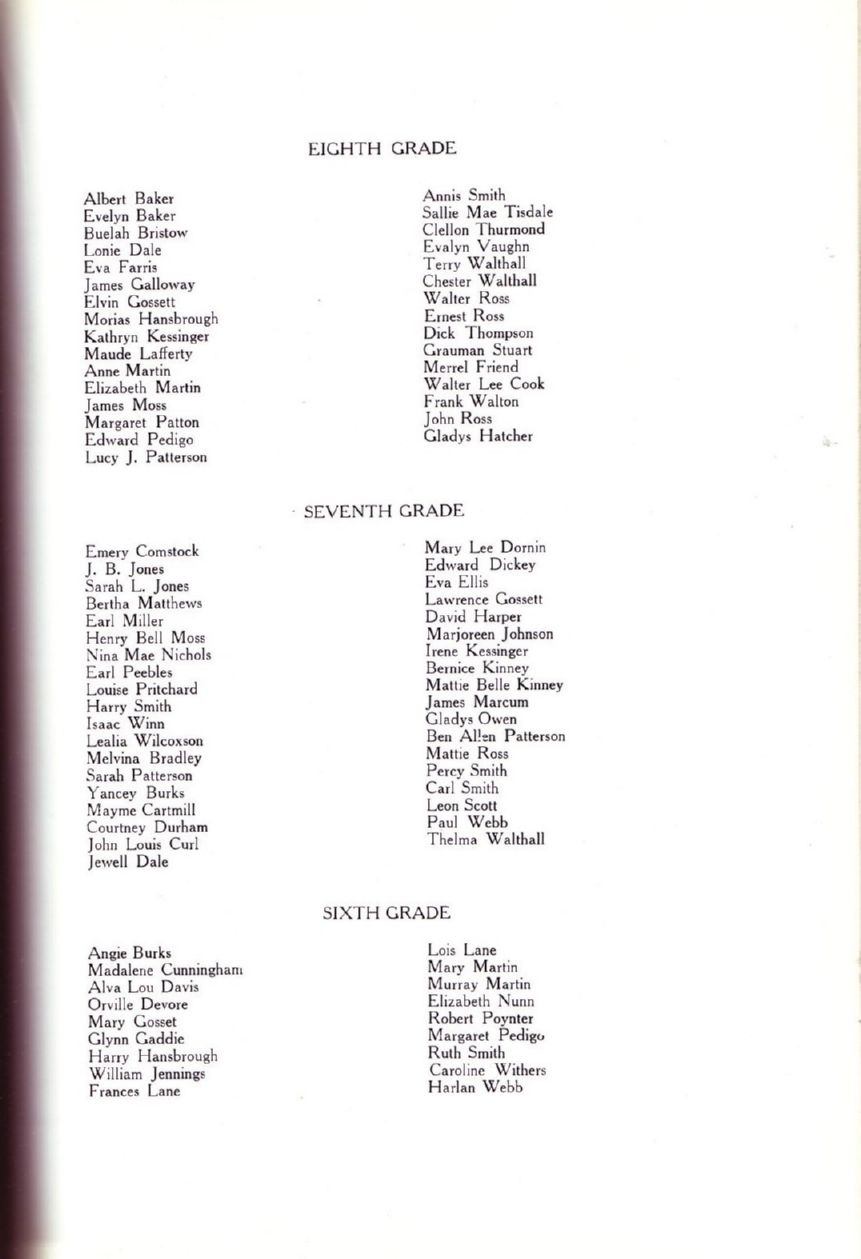 EIGHTH GRADE

Albert Baker
Evelyn Baker
Buelah Bristow
Lonie Dale
Eva Farris
James Galloway
Elvin Gossett
Morias Hansbrough
Kathryn Kessinger
Maude Lafferty
Anne Martin
Elizabeth Martin
James Moss
Margaret Patton
Edward Pedigo
Lucy J. Patterson

Annis Smith
Sallie Mae Tisdale
Clellon Thurmond
Evalyn Vaughn
Terry Walthall
Chester Walthall
Walter Ross
Ernest Ross
Dick Thompson
Grauman Stuart
Merrel Friend
Walter Lee Cook
Frank Walton
John Ross
Gladys Hatcher

SEVENTH GRADE

Emery Comstock
J. B. Jones
Sarah L. Jones
Bertha Matthews
Earl Miller
Henry Bell Moss
Nina Mae Nichols
Earl Peebles
Louise Pritchard
Harry Smith
Isaac Winn
Lealia Wilcoxson
Melvina Bradley
Sarah Patterson
Yancey Burks
Mayme Cartmill
Courtney Durham
John Louis Curl
Jewell Dale

Mary Lee Dornin
Edward Dickey
Eva Ellis
Lawrence Gossett
David Harper
Marjoreen Johnson
Irene Kessinger
Bernice Kinney
Mattie Belle Kinney
James Marcum
Gladys Owen
Ben Allen Patterson
Mattie Ross
Percy Smith
Carl Smith
Leon Scott
Paul Webb
Thelma Walthall

SIXTH GRADE

Angie Burks
Madalene Cunningham
Alva Lou Davis
Orville Devore
Mary Gosset
Glynn Gaddie
Harry Hansbrough
William Jennings
Frances Lane

Lois Lane
Mary Martin
Murray Martin
Elizabeth Nunn
Robert Poynter
Margaret Pedigo
Ruth Smith
Caroline Withers
Harlan Webb